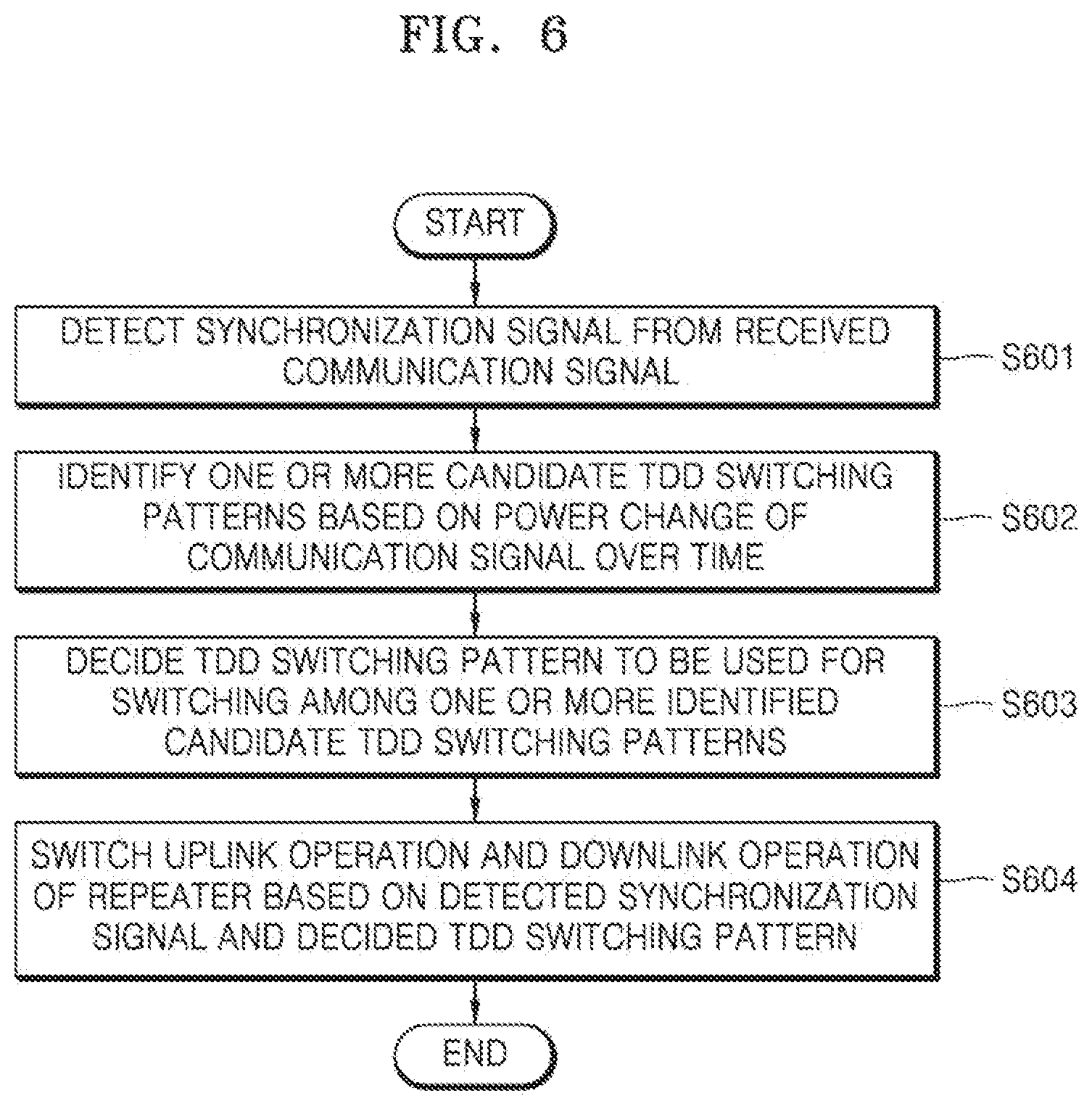 FIG. 6

START

DETECT SYNCHRONIZATION SIGNAL FROM RECEIVED COMMUNICATION SIGNAL

S601

IDENTIFY ONE OR MORE CANDIDATE TDD SWITCHING PATTERNS BASED ON POWER CHANGE OF COMMUNICATION SIGNAL OVER TIME

S602

DECIDE TDD SWITCHING PATTERN TO BE USED FOR SWITCHING AMONG ONE OR MORE IDENTIFIED CANDIDATE TDD SWITCHING PATTERNS

S603

SWITCH UPLINK OPERATION AND DOWNLINK OPERATION OF REPEATER BASED ON DETECTED SYNCHRONIZATION SIGNAL AND DECIDED TDD SWITCHING PATTERN

S604

END